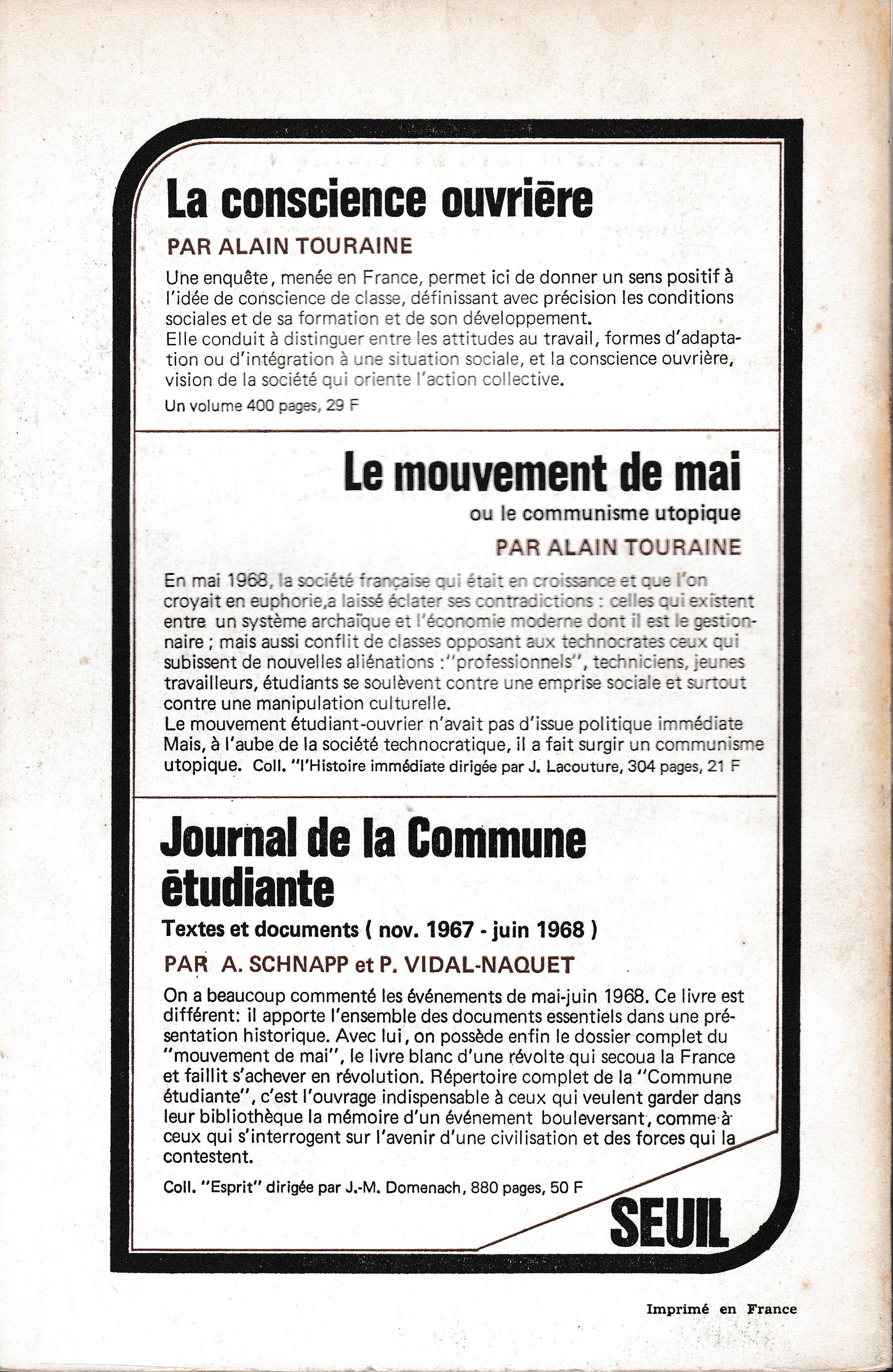 La conscience ouvrière

PAR ALAIN TOURAINE

Une enquête, menée en France, permet ici de donner un sens positif à l'idée de conscience de classe, définissant avec précision les conditions sociales et de sa formation et de son développement.
Elle conduit à distinguer entre les attitudes au travail, formes d'adaptation ou d'intégration à une situation sociale, et la conscience ouvrière, vision de la société qui oriente l'action collective.

Un volume 400 pages, 29 F

Le mouvement de mai

ou le communisme utopique

PAR ALAIN TOURAINE

En mai 1968, la société française qui était en croissance et que l'on croyait en euphorie,a laissé éclater ses contradictions : celles qui existent entre un système archaïque et l'économie moderne dont il est le gestionnaire ; mais aussi conflit de classes opposant aux technocrates ceux qui subissent de nouvelles aliénations :"professionnels", techniciens, jeunes travailleurs, étudiants se soulèvent contre une emprise sociale et surtout contre une manipulation culturelle.
Le mouvement étudiant-ouvrier n'avait pas d'issue politique immédiate Mais, à l'aube de la société technocratique, il a fait surgir un communisme utopique. Coll. "l'Histoire immédiate dirigée par J. Lacouture, 304 pages, 21 F

Journal de la Commune étudiante

Textes et documents ( nov. 1967 - juin 1968 )

PAR A. SCHNAPP et P. VIDAL-NAQUET

On a beaucoup commenté les événements de mai-juin 1968. Ce livre est différent: il apporte l'ensemble des documents essentiels dans une présentation historique. Avec lui, on possède enfin le dossier complet du "mouvement de mai", le livre blanc d'une révolte qui secoua la France et faillit s'achever en révolution. Répertoire complet de la "Commune étudiante", c'est l'ouvrage indispensable à ceux qui veulent garder dans leur bibliothèque la mémoire d'un événement bouleversant, comme à ceux qui s'interrogent sur l'avenir d'une civilisation et des forces qui la contestent.

Coll. "Esprit" dirigée par J.-M. Domenach, 880 pages, 50 F

SEUIL

Imprimé en France